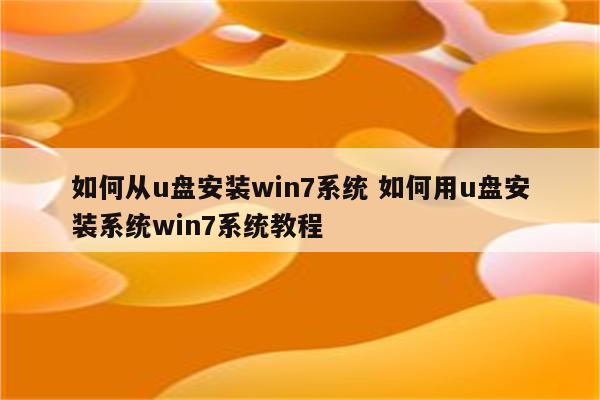 如何从u盘安装win7系统 如何用u盘安装系统win7系统教程